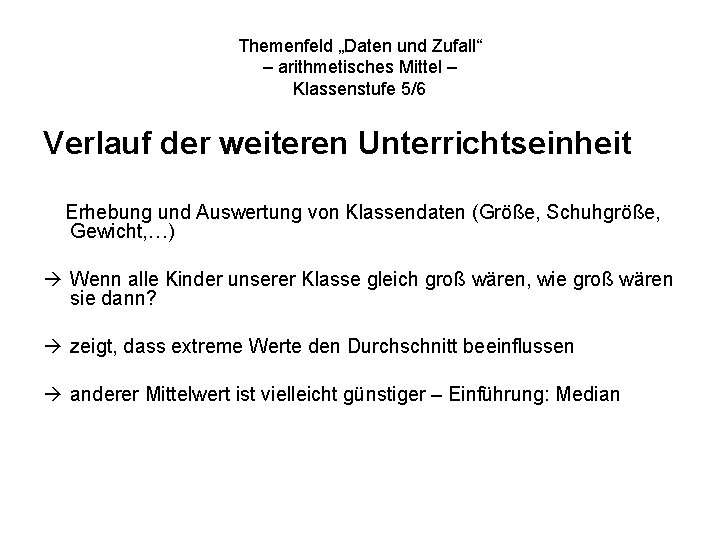 Themenfeld „Daten und Zufall“
– arithmetisches Mittel –
Klassenstufe 5/6

Verlauf der weiteren Unterrichtseinheit

Erhebung und Auswertung von Klassendaten (Größe, Schuhgröße, Gewicht,…)

→ Wenn alle Kinder unserer Klasse gleich groß wären, wie groß wären sie dann?

→ zeigt, dass extreme Werte den Durchschnitt beeinflussen

→ anderer Mittelwert ist vielleicht günstiger – Einführung: Median